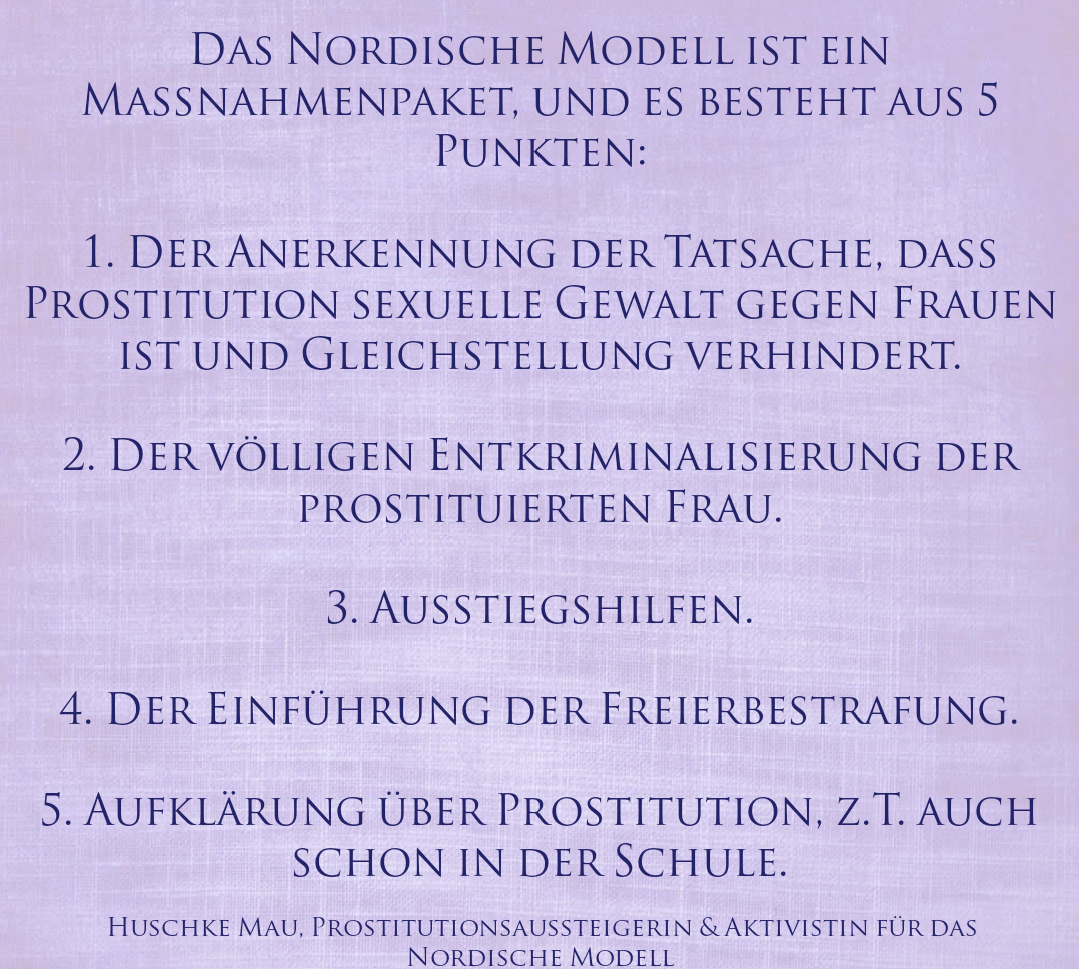 Das Nordische Modell ist ein Massnahmenpaket, und es besteht aus 5 Punkten:

1. Der Anerkennung der Tatsache, dass Prostitution sexuelle Gewalt gegen Frauen ist und Gleichstellung verhindert.

2. Der völligen Entkriminalisierung der prostituierten Frau.

3. Ausstiegshilfen.

4. Der Einführung der Freierbestrafung.

5. Aufklärung über Prostitution, z.T. auch schon in der Schule.

Huschke Mau, Prostitutionsaussteigerin & Aktivistin für das Nordische Modell